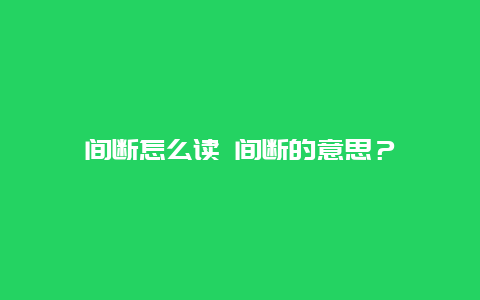 间断怎么读 间断的意思？